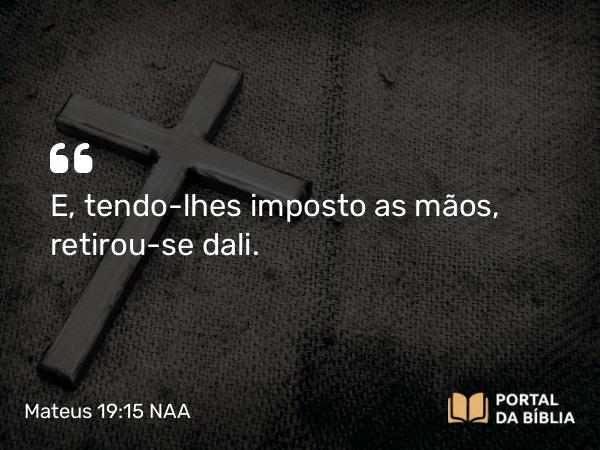 “

E, tendo-lhes imposto as mãos, retirou-se dali.

Mateus 19:15 NAA

PORTAL DA BÍBLIA